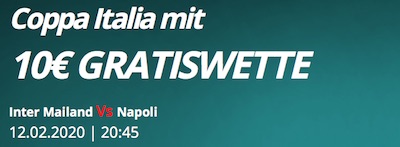 Coppa Italia mit
10€ GRATISWETTE

Inter Mailand Vs Napoli
12.02.2020 | 20:45